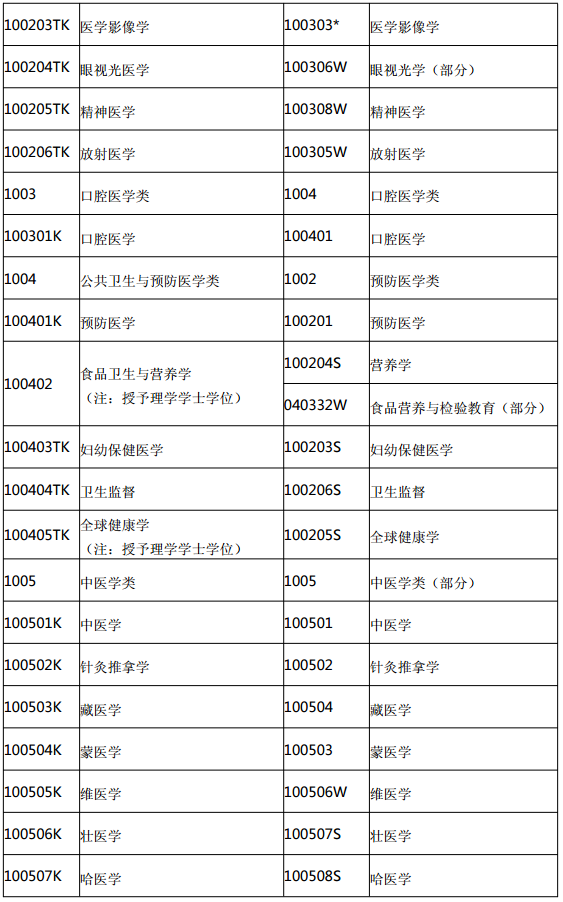 | 100203TK | 医学影像学 | 100303* | 医学影像学 |
|---|---|---|---|
| 100204TK | 眼视光医学 | 100306W | 眼视光学（部分） |
| 100205TK | 精神医学 | 100308W | 精神医学 |
| 100206TK | 放射医学 | 100305W | 放射医学 |
| 1003 | 口腔医学类 | 1004 | 口腔医学类 |
| 100301K | 口腔医学 | 100401 | 口腔医学 |
| 1004 | 公共卫生与预防医学类 | 1002 | 预防医学类 |
| 100401K | 预防医学 | 100201 | 预防医学 |
| 100402 | 食品卫生与营养学（注：授予理学学士学位） | 100204S | 营养学 |
| | | 040332W | 食品营养与检验教育（部分） |
| 100403TK | 妇幼保健医学 | 100203S | 妇幼保健医学 |
| 100404TK | 卫生监督 | 100206S | 卫生监督 |
| 100405TK | 全球健康学（注：授予理学学士学位） | 100205S | 全球健康学 |
| 1005 | 中医学类 | 1005 | 中医学类（部分） |
| 100501K | 中医学 | 100501 | 中医学 |
| 100502K | 针灸推拿学 | 100502 | 针灸推拿学 |
| 100503K | 藏医学 | 100504 | 藏医学 |
| 100504K | 蒙医学 | 100503 | 蒙医学 |
| 100505K | 维医学 | 100506W | 维医学 |
| 100506K | 壮医学 | 100507S | 壮医学 |
| 100507K | 哈医学 | 100508S | 哈医学 |